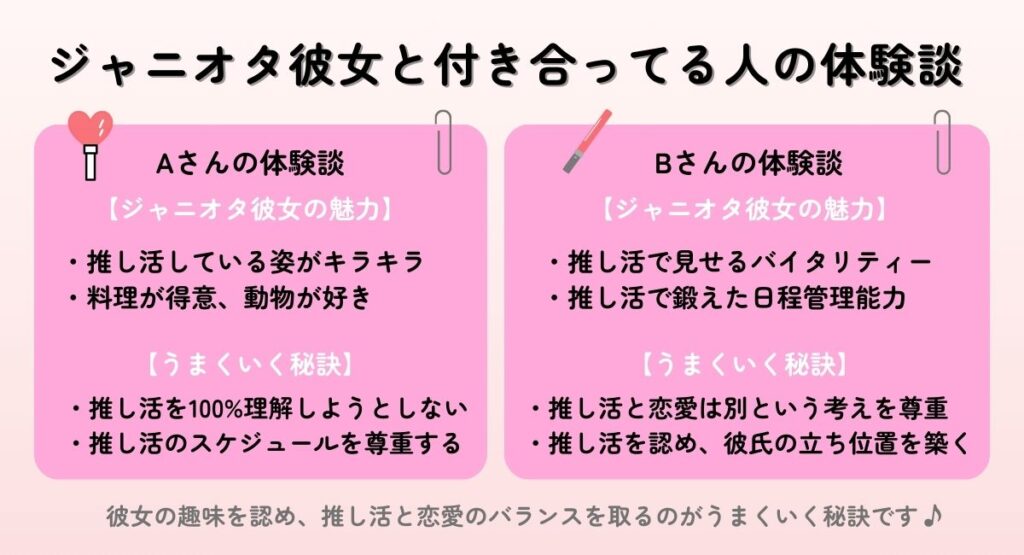 ジャニオタ彼女と付き合ってる人の体験談

Aさんの体験談

【ジャニオタ彼女の魅力】

・推し活している姿がキラキラ
・料理が得意、動物が好き

【うまくいく秘訣】

・推し活を100%理解しようとしない
・推し活のスケジュールを尊重する

Bさんの体験談

【ジャニオタ彼女の魅力】

・推し活で見せるバイタリティー
・推し活で鍛えた日程管理能力

【うまくいく秘訣】

・推し活と恋愛は別という考えを尊重
・推し活を認め、彼氏の立ち位置を築く

彼女の趣味を認め、推し活と恋愛のバランスを取るのがうまくいく秘訣です♪